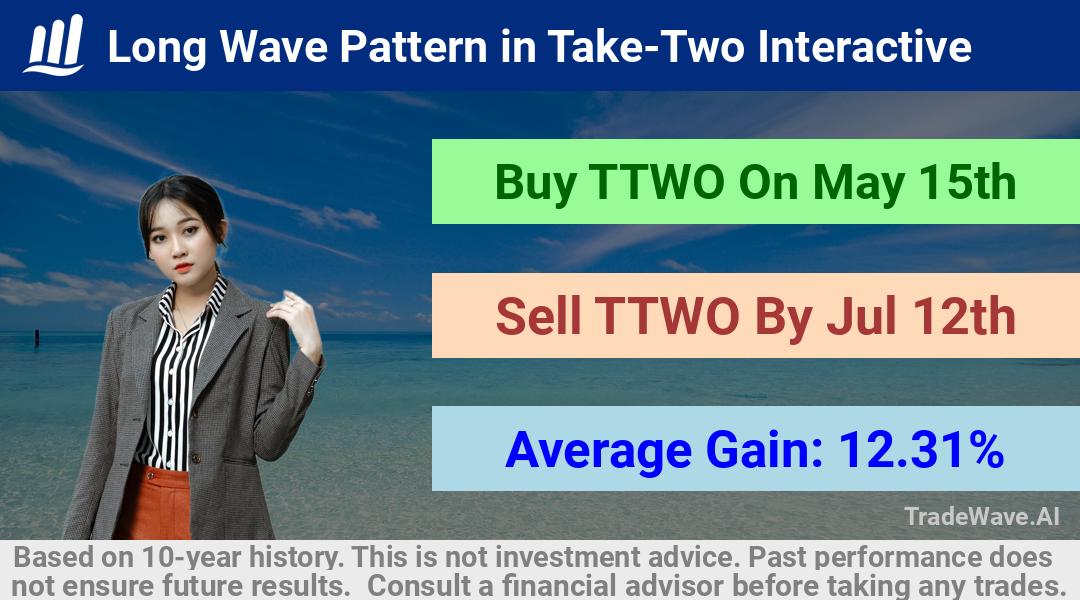 Long Wave Pattern in Take-Two Interactive

Buy TTWO On May 15th

Sell TTWO By Jul 12th

Average Gain: 12.31%

TradeWave.AI

Based on 10-year history. This is not investment advice. Past performance does not ensure future results. Consult a financial advisor before taking any trades.